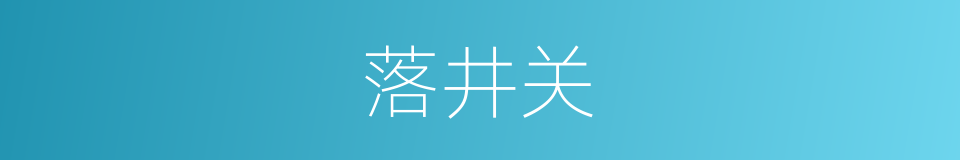 落井关